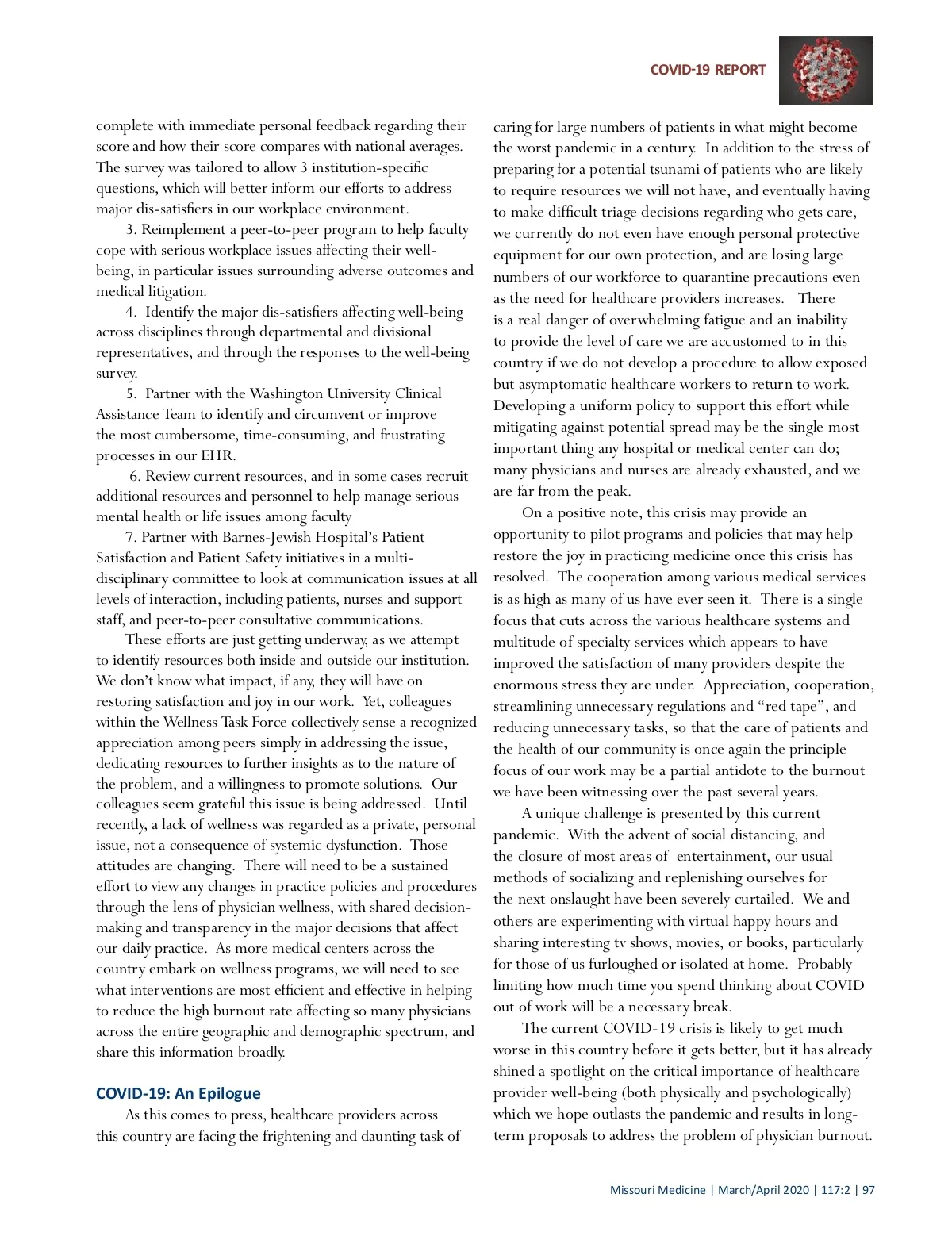 COVID-19 REPORT

complete with immediate personal feedback regarding their score and how their score compares with national averages. The survey was tailored to allow 3 institution-specific questions, which will better inform our efforts to address major dis-satisfiers in our workplace environment.

3. Reimplement a peer-to-peer program to help faculty cope with serious workplace issues affecting their well-being, in particular issues surrounding adverse outcomes and medical litigation.

4. Identify the major dis-satisfiers affecting well-being across disciplines through departmental and divisional representatives, and through the responses to the well-being survey.

5. Partner with the Washington University Clinical Assistance Team to identify and circumvent or improve the most cumbersome, time-consuming, and frustrating processes in our EHR.

6. Review current resources, and in some cases recruit additional resources and personnel to help manage serious mental health or life issues among faculty

7. Partner with Barnes-Jewish Hospital's Patient Satisfaction and Patient Safety initiatives in a multi-disciplinary committee to look at communication issues at all levels of interaction, including patients, nurses and support staff, and peer-to-peer consultative communications.

These efforts are just getting underway, as we attempt to identify resources both inside and outside our institution. We don't know what impact, if any, they will have on restoring satisfaction and joy in our work. Yet, colleagues within the Wellness Task Force collectively sense a recognized appreciation among peers simply in addressing the issue, dedicating resources to further insights as to the nature of the problem, and a willingness to promote solutions. Our colleagues seem grateful this issue is being addressed. Until recently, a lack of wellness was regarded as a private, personal issue, not a consequence of systemic dysfunction. Those attitudes are changing. There will need to be a sustained effort to view any changes in practice policies and procedures through the lens of physician wellness, with shared decision-making and transparency in the major decisions that affect our daily practice. As more medical centers across the country embark on wellness programs, we will need to see what interventions are most efficient and effective in helping to reduce the high burnout rate affecting so many physicians across the entire geographic and demographic spectrum, and share this information broadly.

COVID-19: An Epilogue

As this comes to press, healthcare providers across this country are facing the frightening and daunting task of caring for large numbers of patients in what might become the worst pandemic in a century. In addition to the stress of preparing for a potential tsunami of patients who are likely to require resources we will not have, and eventually having to make difficult triage decisions regarding who gets care, we currently do not even have enough personal protective equipment for our own protection, and are losing large numbers of our workforce to quarantine precautions even as the need for healthcare providers increases. There is a real danger of overwhelming fatigue and an inability to provide the level of care we are accustomed to in this country if we do not develop a procedure to allow exposed but asymptomatic healthcare workers to return to work. Developing a uniform policy to support this effort while mitigating against potential spread may be the single most important thing any hospital or medical center can do; many physicians and nurses are already exhausted, and we are far from the peak.

On a positive note, this crisis may provide an opportunity to pilot programs and policies that may help restore the joy in practicing medicine once this crisis has resolved. The cooperation among various medical services is as high as many of us have ever seen it. There is a single focus that cuts across the various healthcare systems and multitude of specialty services which appears to have improved the satisfaction of many providers despite the enormous stress they are under. Appreciation, cooperation, streamlining unnecessary regulations and "red tape", and reducing unnecessary tasks, so that the care of patients and the health of our community is once again the principle focus of our work may be a partial antidote to the burnout we have been witnessing over the past several years.

A unique challenge is presented by this current pandemic. With the advent of social distancing, and the closure of most areas of entertainment, our usual methods of socializing and replenishing ourselves for the next onslaught have been severely curtailed. We and others are experimenting with virtual happy hours and sharing interesting tv shows, movies, or books, particularly for those of us furloughed or isolated at home. Probably limiting how much time you spend thinking about COVID out of work will be a necessary break.

The current COVID-19 crisis is likely to get much worse in this country before it gets better, but it has already shined a spotlight on the critical importance of healthcare provider well-being (both physically and psychologically) which we hope outlasts the pandemic and results in long-term proposals to address the problem of physician burnout.

Missouri Medicine | March/April 2020 | 117:2 | 97